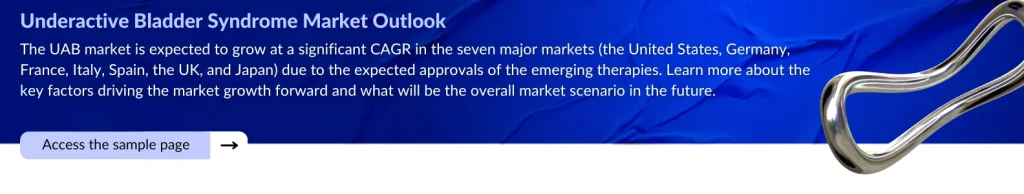 Underactive Bladder Syndrome Market Outlook

The UAB market is expected to grow at a significant CAGR in the seven major markets (the United States, Germany, France, Italy, Spain, the UK, and Japan) due to the expected approvals of the emerging therapies. Learn more about the key factors driving the market growth forward and what will be the overall market scenario in the future.

Access the sample page →